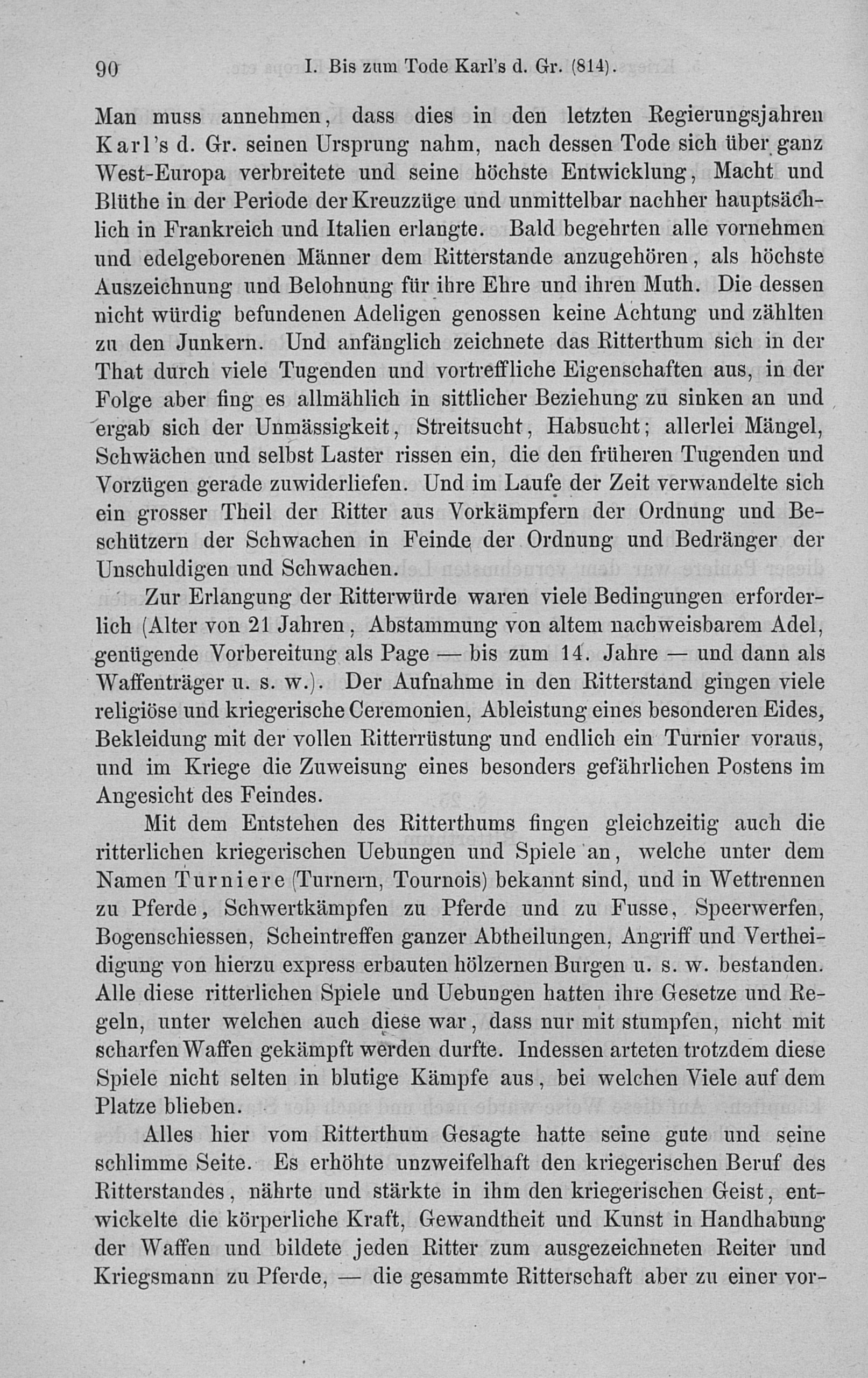 90 I. Bis zum Tode Karl's d. Gr. (814).

Man muss annehmen, dass dies in den letzten Regierungsjahren Karl's d. Gr. seinen Ursprung nahm, nach dessen Tode sich über ganz West-Europa verbreitete und seine höchste Entwicklung, Macht und Blüthe in der Periode der Kreuzzüge und unmittelbar nachher hauptsächlich in Frankreich und Italien erlangte. Bald begehrten alle vornehmen und edelgeborenen Männer dem Ritterstande anzugehören, als höchste Auszeichnung und Belohnung für ihre Ehre und ihren Muth. Die dessen nicht würdig befundenen Adeligen genossen keine Achtung und zählten zu den Junkern. Und anfänglich zeichnete das Ritterthum sich in der That durch viele Tugenden und vortreffliche Eigenschaften aus, in der Folge aber fing es allmählich in sittlicher Beziehung zu sinken an und ergab sich der Unmässigkeit, Streitsucht, Habsucht; allerlei Mängel, Schwächen und selbst Laster rissen ein, die den früheren Tugenden und Vorzügen gerade zuwiderliefen. Und im Laufe der Zeit verwandelte sich ein grosser Theil der Ritter aus Vorkämpfern der Ordnung und Beschützern der Schwachen in Feinde der Ordnung und Bedränger der Unschuldigen und Schwachen.

Zur Erlangung der Ritterwürde waren viele Bedingungen erforderlich (Alter von 21 Jahren, Abstammung von altem nachweisbarem Adel, genügende Vorbereitung als Page — bis zum 14. Jahre — und dann als Waffenträger u. s. w.). Der Aufnahme in den Ritterstand gingen viele religiöse und kriegerische Ceremonien, Ableistung eines besonderen Eides, Bekleidung mit der vollen Ritterrüstung und endlich ein Turnier voraus, und im Kriege die Zuweisung eines besonders gefährlichen Postens im Angesicht des Feindes.

Mit dem Entstehen des Ritterthums fingen gleichzeitig auch die ritterlichen kriegerischen Uebungen und Spiele an, welche unter dem Namen Turniere (Turnern, Tournois) bekannt sind, und in Wettrennen zu Pferde, Schwertkämpfen zu Pferde und zu Fusse, Speerwerfen, Bogenschiessen, Scheintreffen ganzer Abtheilungen, Angriff und Vertheidigung von hierzu express erbauten hölzernen Burgen u. s. w. bestanden. Alle diese ritterlichen Spiele und Uebungen hatten ihre Gesetze und Regeln, unter welchen auch diese war, dass nur mit stumpfen, nicht mit scharfen Waffen gekämpft werden durfte. Indessen arteten trotzdem diese Spiele nicht selten in blutige Kämpfe aus, bei welchen Viele auf dem Platze blieben.

Alles hier vom Ritterthum Gesagte hatte seine gute und seine schlimme Seite. Es erhöhte unzweifelhaft den kriegerischen Beruf des Ritterstandes, nährte und stärkte in ihm den kriegerischen Geist, entwickelte die körperliche Kraft, Gewandtheit und Kunst in Handhabung der Waffen und bildete jeden Ritter zum ausgezeichneten Reiter und Kriegsmann zu Pferde, — die gesammte Ritterschaft aber zu einer vor-